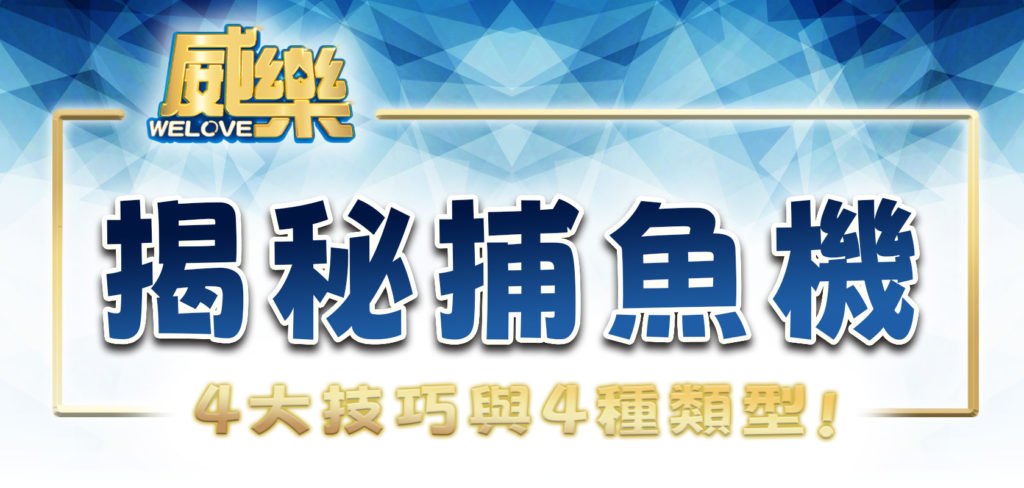 威樂
WELOVE

揭秘捕魚機

4大技巧與4種類型！